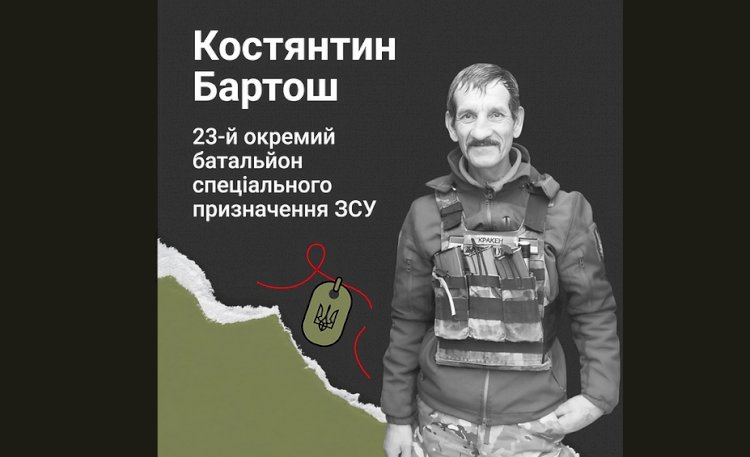 Костянтин Бартош

23-й окремий батальйон спеціального призначення ЗСУ

КРАКЕН